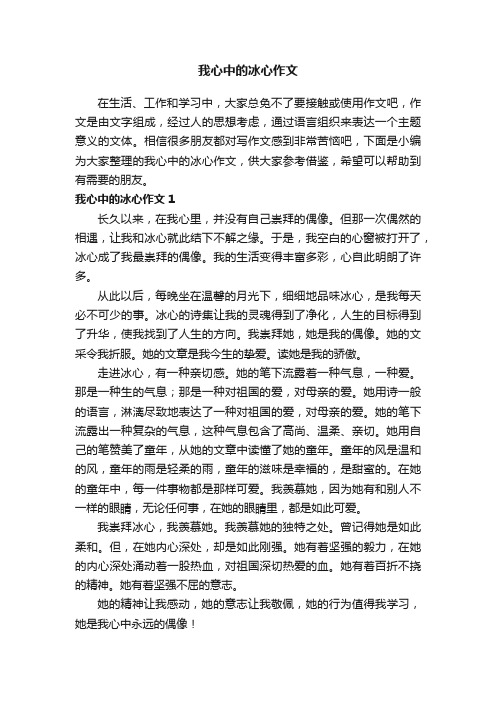 我心中的冰心作文

在生活、工作和学习中，大家总免不了要接触或使用作文吧，作文是由文字组成，经过人的思想考虑，通过语言组织来表达一个主题意义的文体。相信很多朋友都对写作文感到非常苦恼吧，下面是小编为大家整理的我心中的冰心作文，供大家参考借鉴，希望可以帮助到有需要的朋友。

我心中的冰心作文 1

长久以来，在我心里，并没有自己崇拜的偶像。但那一次偶然的相遇，让我和冰心就此结下不解之缘。于是，我空白的心窗被打开了，冰心成了我最崇拜的偶像。我的生活变得丰富多彩，心自此明朗了许多。

从此以后，每晚坐在温馨的月光下，细细地品味冰心，是我每天必不可少的事。冰心的诗集让我的灵魂得到了净化，人生的目标得到了升华，使我找到了人生的方向。我崇拜她，她是我的偶像。她的文采令我折服。她的文章是我今生的挚爱。读她是我的骄傲。

走进冰心，有一种亲切感。她的笔下流露着一种气息，一种爱。那是一种生的气息；那是一种对祖国的爱，对母亲的爱。她用诗一般的语言，淋漓尽致地表达了一种对祖国的爱，对母亲的爱。她的笔下流露出一种复杂的气息，这种气息包含了高尚、温柔、亲切。她用自己的笔赞美了童年，从她的文章中读懂了她的童年。童年的风是温和的风，童年的雨是轻柔的雨，童年的滋味是幸福的，是甜蜜的。在她的童年中，每一件事物都是那样可爱。我羡慕她，因为她有和别人不一样的眼睛，无论任何事，在她的眼睛里，都是如此可爱。

我崇拜冰心，我羡慕她。我羡慕她的独特之处。曾记得她是如此柔和。但，在她内心深处，却是如此刚强。她有着坚强的毅力，在她的内心深处涌动着一股热血，对祖国深切热爱的血。她有着百折不挠的精神。她有着坚强不屈的意志。

她的精神让我感动，她的意志让我敬佩，她的行为值得我学习，她是我心中永远的偶像！